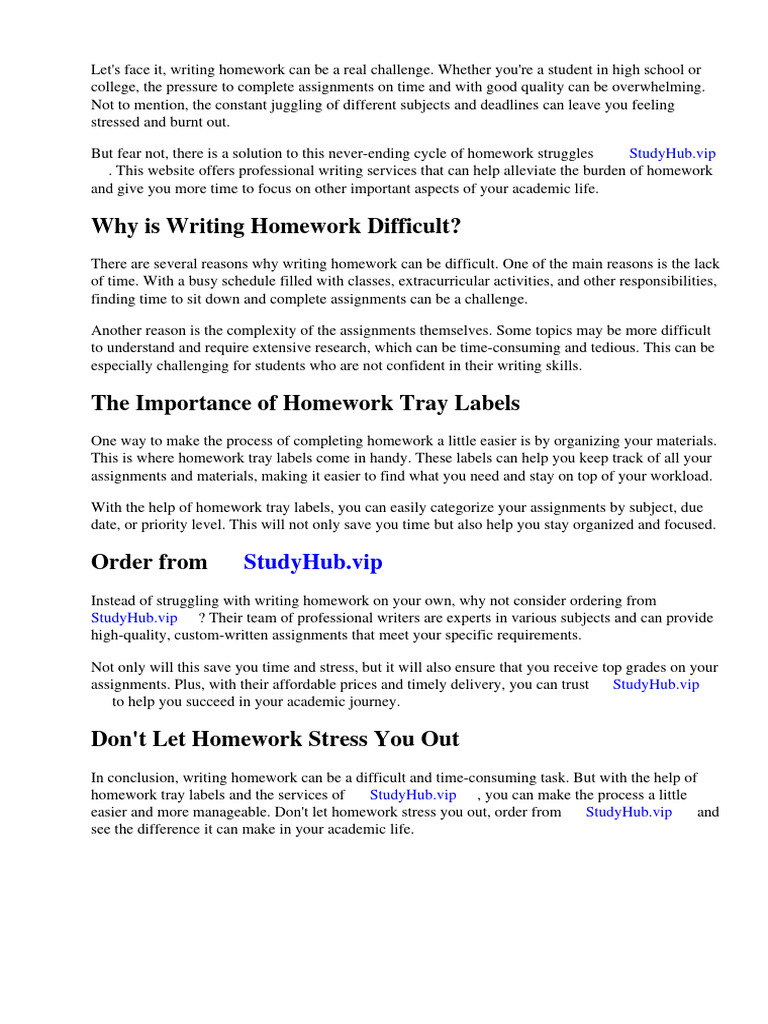 Let's face it, writing homework can be a real challenge. Whether you're a student in high school or college, the pressure to complete assignments on time and with good quality can be overwhelming. Not to mention, the constant juggling of different subjects and deadlines can leave you feeling stressed and burnt out.

But fear not, there is a solution to this never-ending cycle of homework struggles StudyHub.vip . This website offers professional writing services that can help alleviate the burden of homework and give you more time to focus on other important aspects of your academic life.

Why is Writing Homework Difficult?

There are several reasons why writing homework can be difficult. One of the main reasons is the lack of time. With a busy schedule filled with classes, extracurricular activities, and other responsibilities, finding time to sit down and complete assignments can be a challenge.

Another reason is the complexity of the assignments themselves. Some topics may be more difficult to understand and require extensive research, which can be time-consuming and tedious. This can be especially challenging for students who are not confident in their writing skills.

The Importance of Homework Tray Labels

One way to make the process of completing homework a little easier is by organizing your materials. This is where homework tray labels come in handy. These labels can help you keep track of all your assignments and materials, making it easier to find what you need and stay on top of your workload.

With the help of homework tray labels, you can easily categorize your assignments by subject, due date, or priority level. This will not only save you time but also help you stay organized and focused.

Order from StudyHub.vip

Instead of struggling with writing homework on your own, why not consider ordering from StudyHub.vip ? Their team of professional writers are experts in various subjects and can provide high-quality, custom-written assignments that meet your specific requirements.

Not only will this save you time and stress, but it will also ensure that you receive top grades on your assignments. Plus, with their affordable prices and timely delivery, you can trust StudyHub.vip to help you succeed in your academic journey.

Don't Let Homework Stress You Out

In conclusion, writing homework can be a difficult and time-consuming task. But with the help of homework tray labels and the services of StudyHub.vip , you can make the process a little easier and more manageable. Don't let homework stress you out, order from StudyHub.vip and see the difference it can make in your academic life.